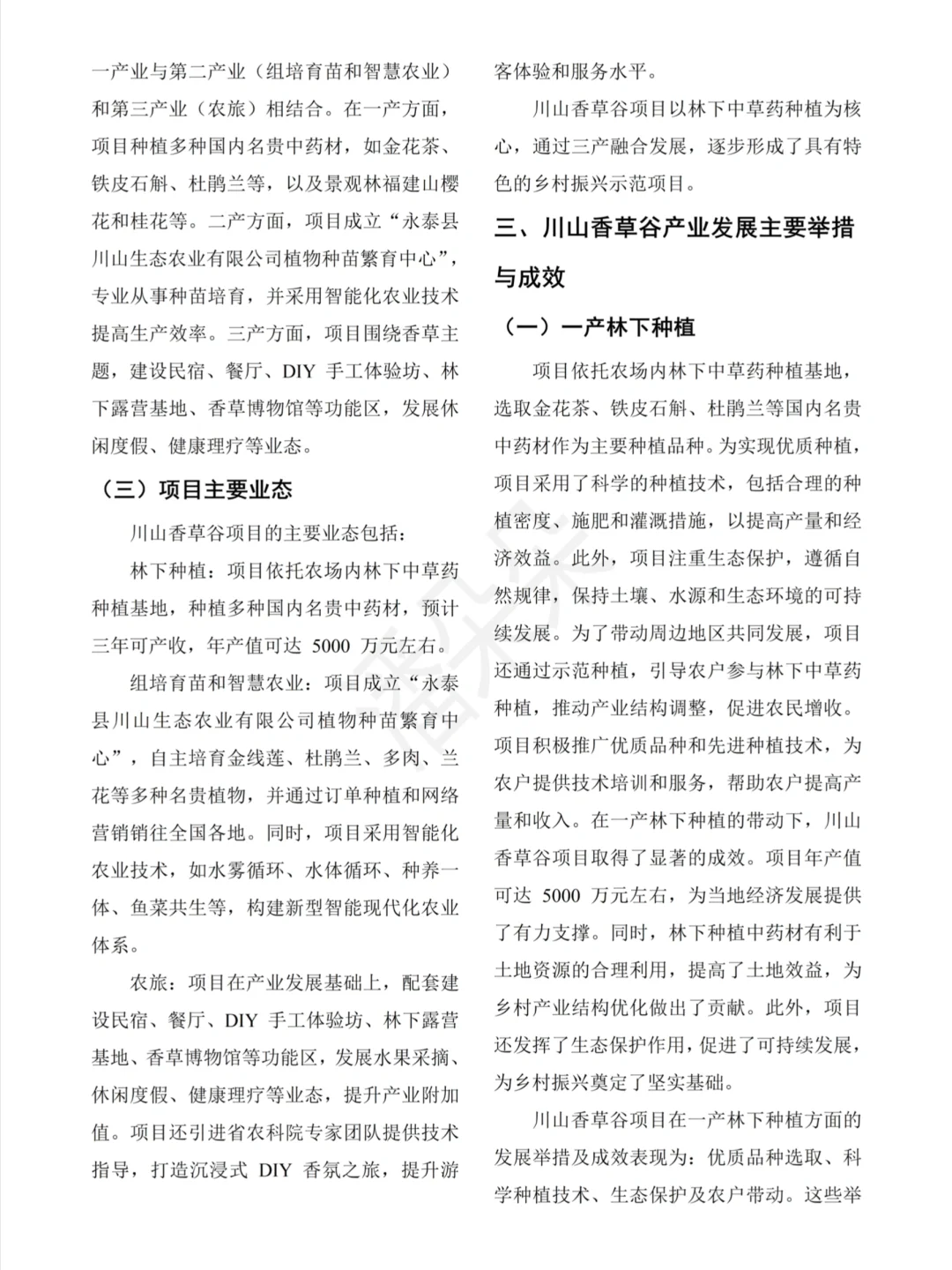 一产业与第二产业（组培育苗和智慧农业）和第三产业（农旅）相结合。在一产方面，项目种植多种国内名贵中药材，如金花茶、铁皮石斛、杜鹃兰等，以及景观林福建山樱花和桂花等。二产方面，项目成立“永泰县川山生态农业有限公司植物种苗繁育中心”，专业从事种苗培育，并采用智能化农业技术提高生产效率。三产方面，项目围绕香草主题，建设民宿、餐厅、DIY 手工体验坊、林下露营基地、香草博物馆等功能区，发展休闲度假、健康理疗等业态。

（三）项目主要业态

川山香草谷项目的主要业态包括：

林下种植：项目依托农场内林下中草药种植基地，种植多种国内名贵中药材，预计三年可产收，年产值可达 5000 万元左右。

组培育苗和智慧农业：项目成立“永泰县川山生态农业有限公司植物种苗繁育中心”，自主培育金线莲、杜鹃兰、多肉、兰花等多种名贵植物，并通过订单种植和网络营销销往全国各地。同时，项目采用智能化农业技术，如水雾循环、水体循环、种养一体、鱼菜共生等，构建新型智能现代化农业体系。

农旅：项目在产业发展基础上，配套建设民宿、餐厅、DIY 手工体验坊、林下露营基地、香草博物馆等功能区，发展水果采摘、休闲度假、健康理疗等业态，提升产业附加值。项目还引进省农科院专家团队提供技术指导，打造沉浸式 DIY 香氛之旅，提升游客体验和服务水平。

川山香草谷项目以林下中草药种植为核心，通过三产融合发展，逐步形成了具有特色的乡村振兴示范项目。

三、川山香草谷产业发展主要举措与成效

（一）一产林下种植

项目依托农场内林下中草药种植基地，选取金花茶、铁皮石斛、杜鹃兰等国内名贵中药材作为主要种植品种。为实现优质种植，项目采用了科学的种植技术，包括合理的种植密度、施肥和灌溉措施，以提高产量和经济效益。此外，项目注重生态保护，遵循自然规律，保持土壤、水源和生态环境的可持续发展。为了带动周边地区共同发展，项目还通过示范种植，引导农户参与林下中草药种植，推动产业结构调整，促进农民增收。项目积极推广优质品种和先进种植技术，为农户提供技术培训和服务，帮助农户提高产量和收入。在一产林下种植的带动下，川山香草谷项目取得了显著的成效。项目年产值可达 5000 万元左右，为当地经济发展提供了有力支撑。同时，林下种植中药材有利于土地资源的合理利用，提高了土地效益，为乡村产业结构优化做出了贡献。此外，项目还发挥了生态保护作用，促进了可持续发展，为乡村振兴奠定了坚实基础。

川山香草谷项目在一产林下种植方面的发展举措及成效表现为：优质品种选取、科学种植技术、生态保护及农户带动。这些举